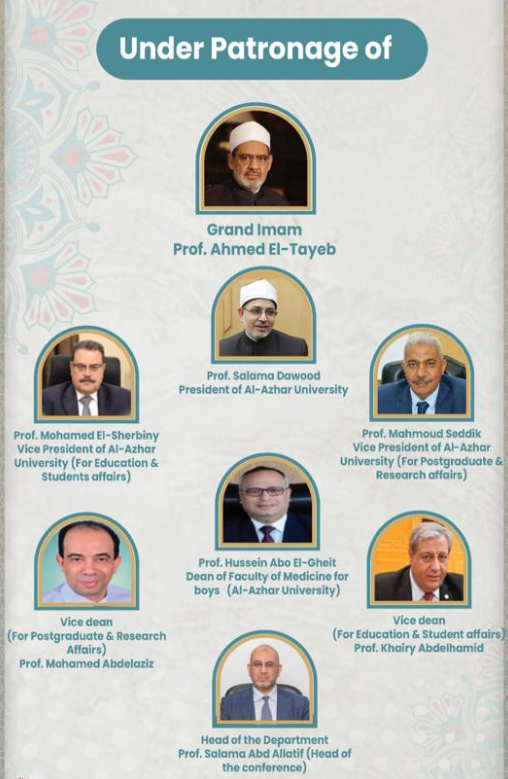 Under Patronage of

Grand Imam
Prof. Ahmed El-Tayeb

Prof. Salama Dawood
President of Al-Azhar University

Prof. Mohamed El-Sherbiny
Vice President of Al-Azhar
University (For Education &
Students affairs)

Prof. Mahmoud Seddik
Vice President of Al-Azhar
University (For Postgraduate &
Research affairs)

Prof. Hussein Abo El-Gheit
Dean of Faculty of Medicine for
boys (Al-Azhar University)

Vice dean
(For Postgraduate & Research
Affairs)
Prof. Mohamed Abdelaziz

Vice dean
(For Education & Student affairs)
Prof. Khairy Abdelhamid

Head of the Department
Prof. Salama Abd Allatif (Head of
the conference)